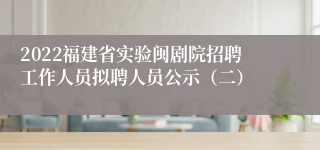 2022福建省实验闽剧院招聘工作人员拟聘人员公示（二）